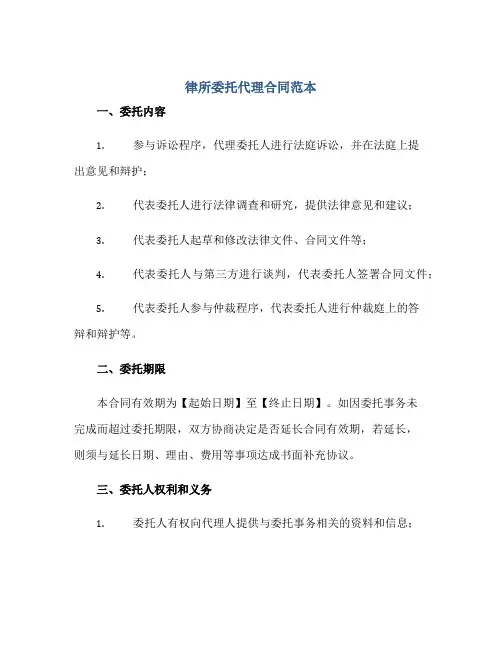 律所委托代理合同范本

一、委托内容

1. 参与诉讼程序，代理委托人进行法庭诉讼，并在法庭上提出意见和辩护；

2. 代表委托人进行法律调查和研究，提供法律意见和建议；

3. 代表委托人起草和修改法律文件、合同文件等；

4. 代表委托人与第三方进行谈判，代表委托人签署合同文件；

5. 代表委托人参与仲裁程序，代表委托人进行仲裁庭上的答辩和辩护等。

二、委托期限

本合同有效期为【起始日期】至【终止日期】。如因委托事务未完成而超过委托期限，双方协商决定是否延长合同有效期，若延长，则须与延长日期、理由、费用等事项达成书面补充协议。

三、委托人权利和义务

1. 委托人有权向代理人提供与委托事务相关的资料和信息；